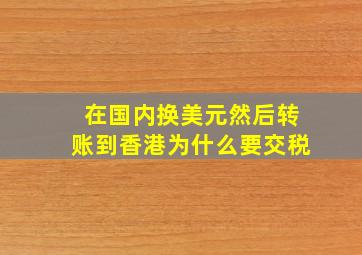 在国内换美元然后转账到香港为什么要交税